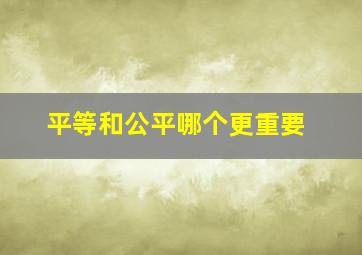 平等和公平哪个更重要